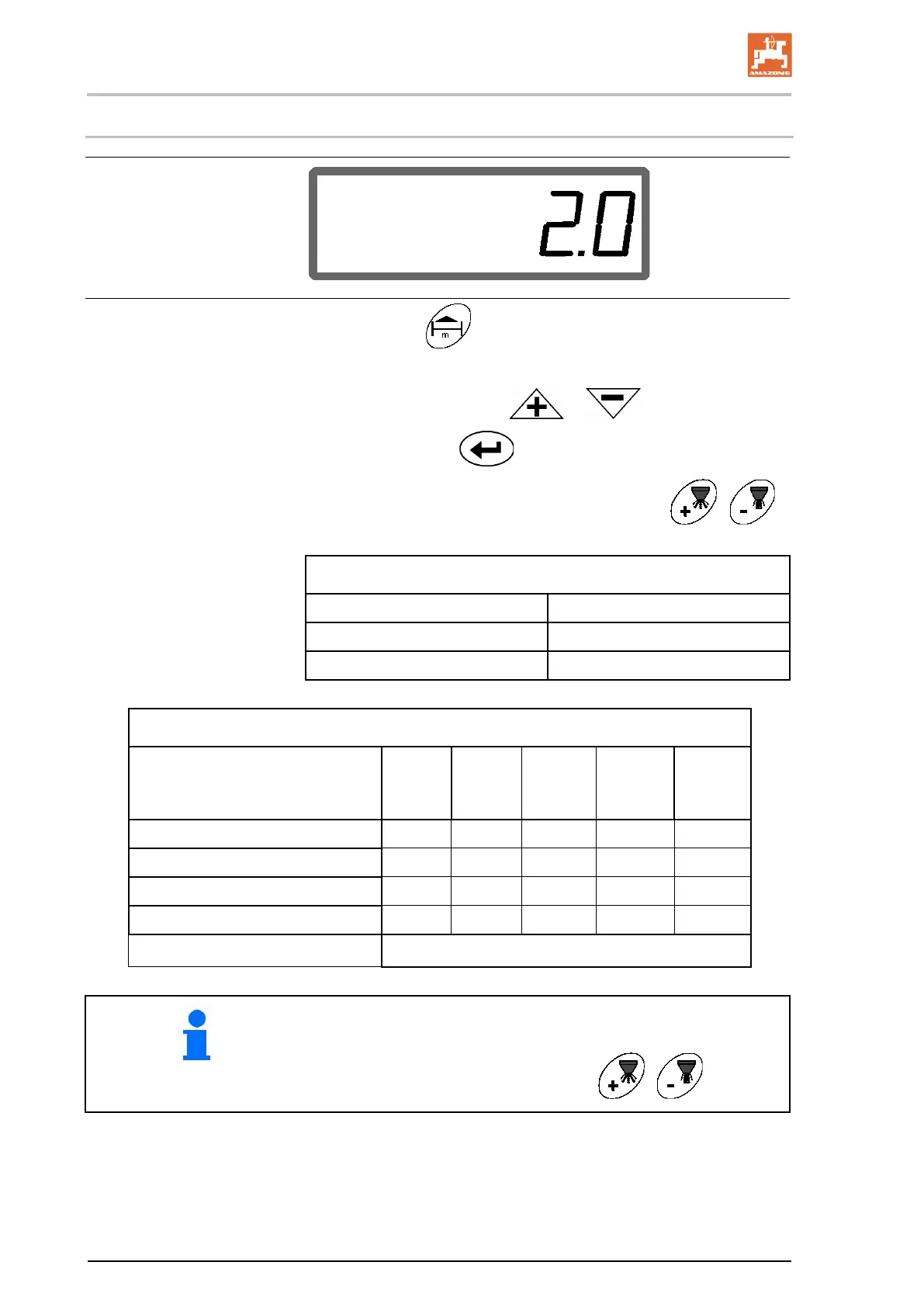 AMAZONE

2.0

m